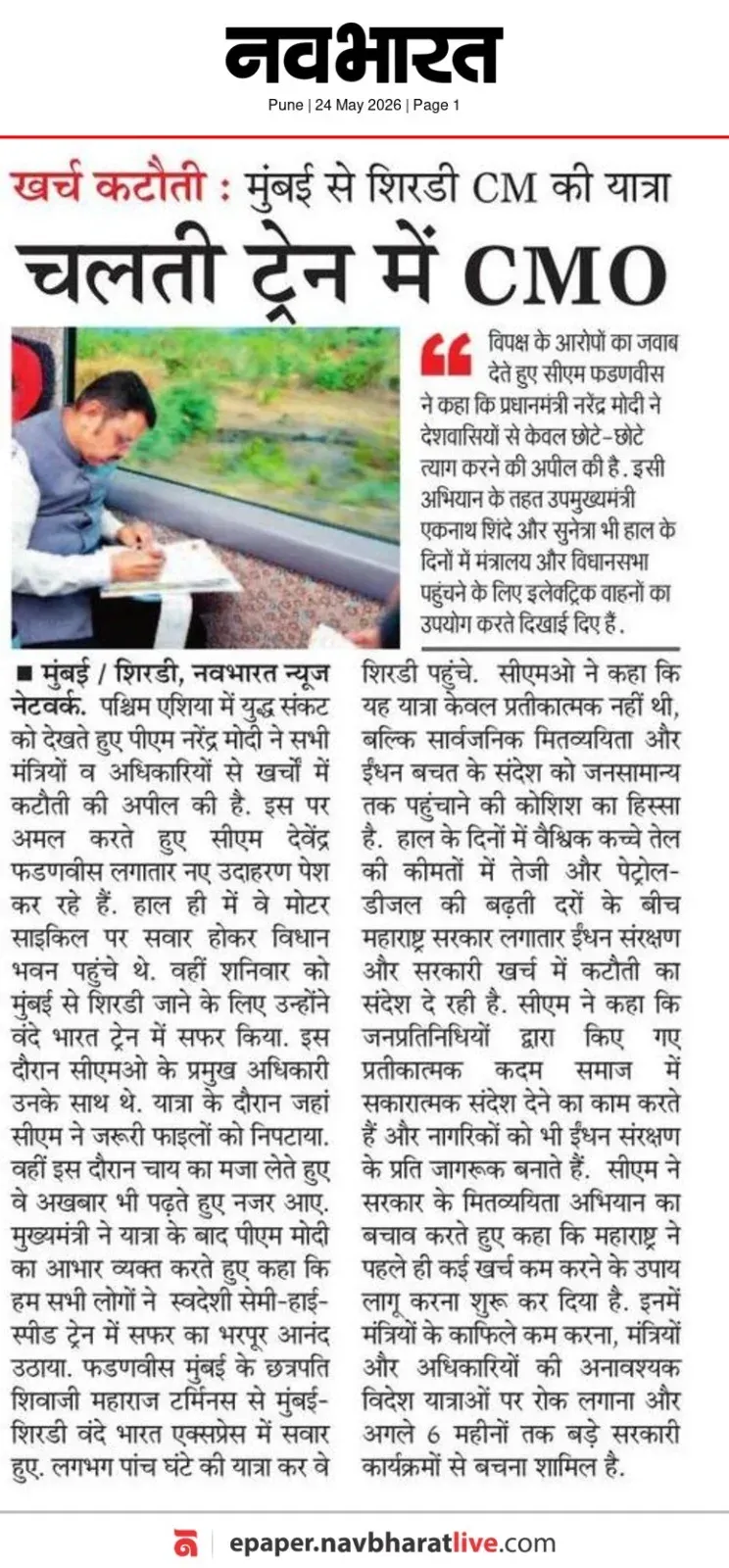 नवभारत

Pune | 24 May 2026 | Page 1

खर्च कटौती : मुंबई से शिरडी CM की यात्रा

चलती ट्रेन में CMO

विपक्ष के आरोपों का जवाब देते हुए सीएम फडणवीस ने कहा कि प्रधानमंत्री नरेंद्र मोदी ने देशवासियों से केवल छोटे-छोटे त्याग करने की अपील की है. इसी अभियान के तहत उपमुख्यमंत्री एकनाथ शिंदे और सुनेत्रा भी हाल के दिनों में मंत्रालय और विधानसभा पहुंचने के लिए इलेक्ट्रिक वाहनों का उपयोग करते दिखाई दिए हैं.

■ मुंबई / शिरडी, नवभारत न्यूज नेटवर्क. पश्चिम एशिया में युद्ध संकट को देखते हुए पीएम नरेंद्र मोदी ने सभी मंत्रियों व अधिकारियों से खर्चों में कटौती की अपील की है. इस पर अमल करते हुए सीएम देवेंद्र फडणवीस लगातार नए उदाहरण पेश कर रहे हैं. हाल ही में वे मोटर साइकिल पर सवार होकर विधान भवन पहुंचे थे. वहीं शनिवार को मुंबई से शिरडी जाने के लिए उन्होंने वंदे भारत ट्रेन में सफर किया. इस दौरान सीएमओ के प्रमुख अधिकारी उनके साथ थे. यात्रा के दौरान जहां सीएम ने जरूरी फाइलों को निपटाया. वहीं इस दौरान चाय का मजा लेते हुए वे अखबार भी पढ़ते हुए नजर आए. मुख्यमंत्री ने यात्रा के बाद पीएम मोदी का आभार व्यक्त करते हुए कहा कि हम सभी लोगों ने स्वदेशी सेमी-हाई-स्पीड ट्रेन में सफर का भरपूर आनंद उठाया. फडणवीस मुंबई के छत्रपति शिवाजी महाराज टर्मिनस से मुंबई-शिरडी वंदे भारत एक्सप्रेस में सवार हुए. लगभग पांच घंटे की यात्रा कर वे शिरडी पहुंचे. सीएमओ ने कहा कि यह यात्रा केवल प्रतीकात्मक नहीं थी, बल्कि सार्वजनिक मितव्ययिता और ईंधन बचत के संदेश को जनसामान्य तक पहुंचाने की कोशिश का हिस्सा है. हाल के दिनों में वैश्विक कच्चे तेल की कीमतों में तेजी और पेट्रोल-डीजल की बढ़ती दरों के बीच महाराष्ट्र सरकार लगातार ईंधन संरक्षण और सरकारी खर्च में कटौती का संदेश दे रही है. सीएम ने कहा कि जनप्रतिनिधियों द्वारा किए गए प्रतीकात्मक कदम समाज में सकारात्मक संदेश देने का काम करते हैं और नागरिकों को भी ईंधन संरक्षण के प्रति जागरूक बनाते हैं. सीएम ने सरकार के मितव्ययिता अभियान का बचाव करते हुए कहा कि महाराष्ट्र ने पहले ही कई खर्च कम करने के उपाय लागू करना शुरू कर दिया है. इनमें मंत्रियों के काफिले कम करना, मंत्रियों और अधिकारियों की अनावश्यक विदेश यात्राओं पर रोक लगाना और अगले 6 महीनों तक बड़े सरकारी कार्यक्रमों से बचना शामिल है.

epaper.navbharatlive.com